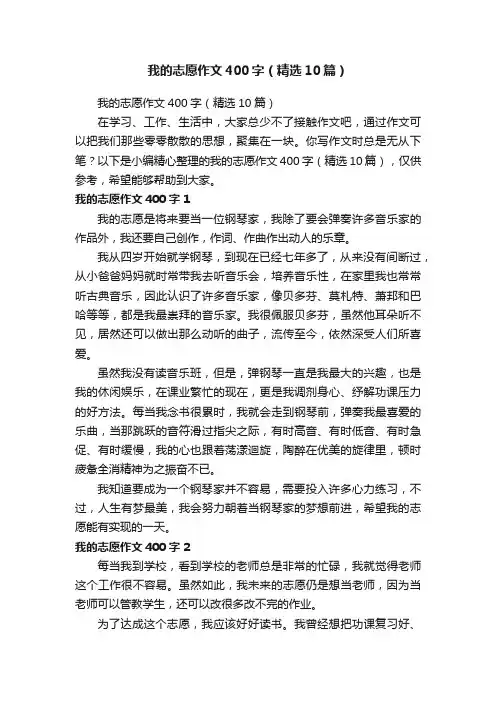 我的志愿作文400字（精选10篇）

我的志愿作文400字（精选10篇）

在学习、工作、生活中，大家总少不了接触作文吧，通过作文可以把我们那些零零散散的思想，聚集在一块。你写作文时总是无从下笔？以下是小编精心整理的我的志愿作文400字（精选10篇），仅供参考，希望能够帮助到大家。

我的志愿作文400字1

我的志愿是将来要当一位钢琴家，我除了要会弹奏许多音乐家的作品外，我还要自己创作，作词、作曲作出动人的乐章。

我从四岁开始就学钢琴，到现在已经七年多了，从来没有间断过，从小爸爸妈妈就时常带我去听音乐会，培养音乐性，在家里我也常常听古典音乐，因此认识了许多音乐家，像贝多芬、莫札特、萧邦和巴哈等等，都是我最崇拜的音乐家。我很佩服贝多芬，虽然他耳朵听不见，居然还可以做出那么动听的曲子，流传至今，依然深受人们所喜爱。

虽然我没有读音乐班，但是，弹钢琴一直是我最大的兴趣，也是我的休闲娱乐，在课业繁忙的现在，更是我调剂身心、纾解功课压力的好方法。每当我念书很累时，我就会走到钢琴前，弹奏我最喜爱的乐曲，当那跳跃的音符滑过指尖之际，有时高音、有时低音、有时急促、有时缓慢，我的心也跟着荡漾迴旋，陶醉在优美的旋律里，顿时疲惫全消精神为之振奋不已。

我知道要成为一个钢琴家并不容易，需要投入许多心力练习，不过，人生有梦最美，我会努力朝着当钢琴家的梦想前进，希望我的志愿能有实现的一天。

我的志愿作文400字2

每当我到学校，看到学校的老师总是非常的忙碌，我就觉得老师这个工作很不容易。虽然如此，我未来的志愿仍是想当老师，因为当老师可以管教学生，还可以改很多改不完的作业。

为了达成这个志愿，我应该好好读书。我曾经想把功课复习好、